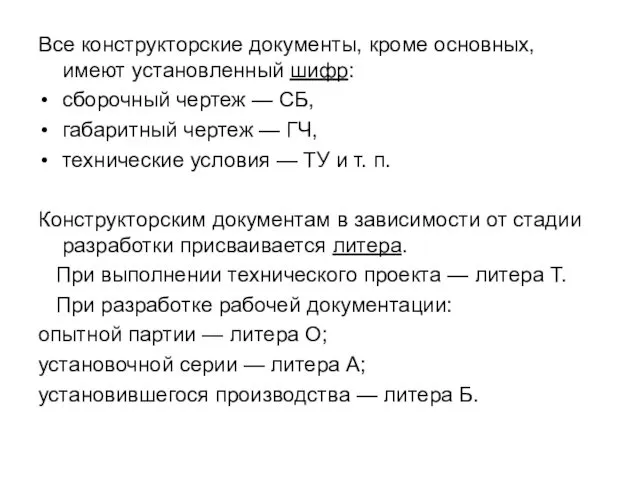 Все конструкторские документы, кроме основных, имеют установленный шифр:
• сборочный чертеж — СБ,
• габаритный чертеж — ГЧ,
• технические условия — ТУ и т. п.

Конструкторским документам в зависимости от стадии разработки присваивается литера.
При выполнении технического проекта — литера Т.
При разработке рабочей документации:
опытной партии — литера О;
установочной серии — литера А;
установившегося производства — литера Б.